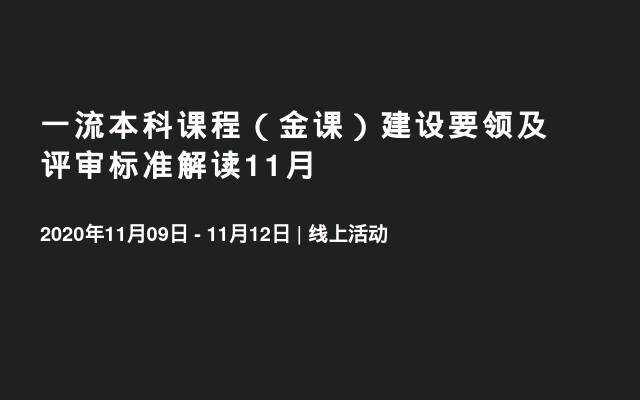 一流本科课程（金课）建设要领及评审标准解读11月

2020年11月09日 - 11月12日 | 线上活动